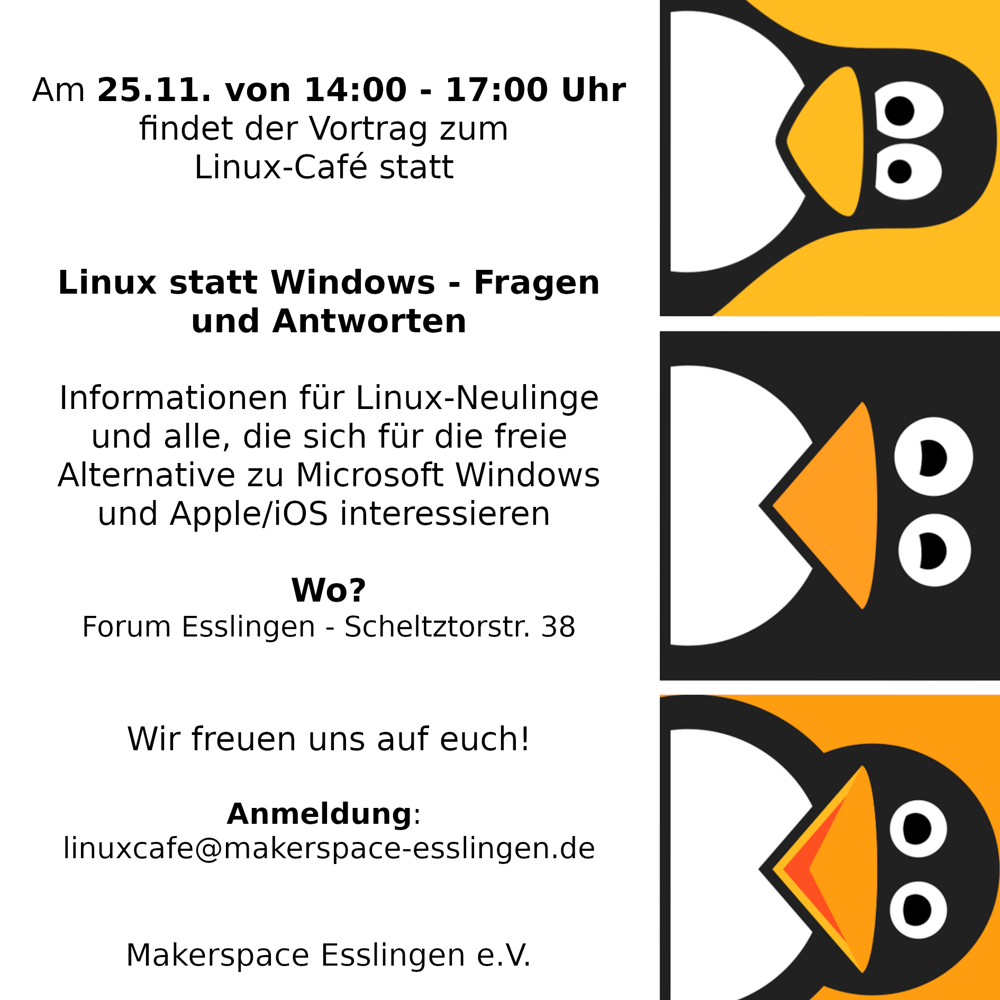 Am 25.11. von 14:00 - 17:00 Uhr findet der Vortrag zum Linux-Café statt

Linux statt Windows - Fragen und Antworten

Informationen für Linux-Neulinge und alle, die sich für die freie Alternative zu Microsoft Windows und Apple/iOS interessieren

Wo?
Forum Esslingen - Scheltztorstr. 38

Wir freuen uns auf euch!

Anmeldung:
linuxcafe@makerspace-esslingen.de

Makerspace Esslingen e.V.